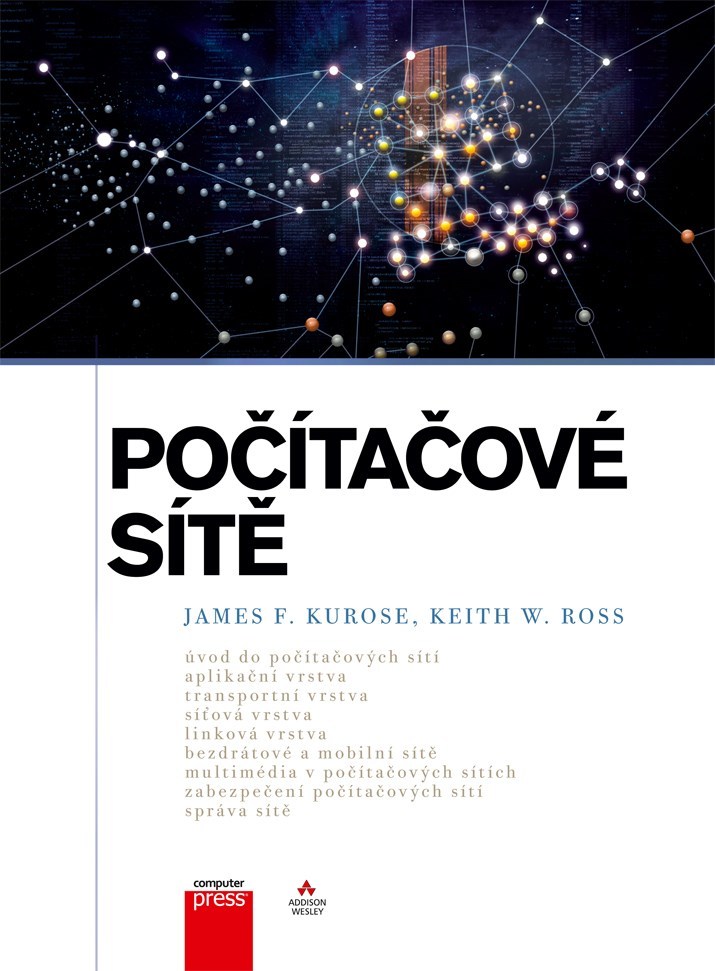 POČÍTAČOVÉ SÍTĚ

JAMES F. KUROSE, KEITH W. ROSS

úvod do počítačových sítí
aplikační vrstva
transportní vrstva
síťová vrstva
linková vrstva
bezdrátové a mobilní sítě
multimédia v počítačových sítích
zabezpečení počítačových sítí
správa sítě

computer
press

ADDISON
WESLEY